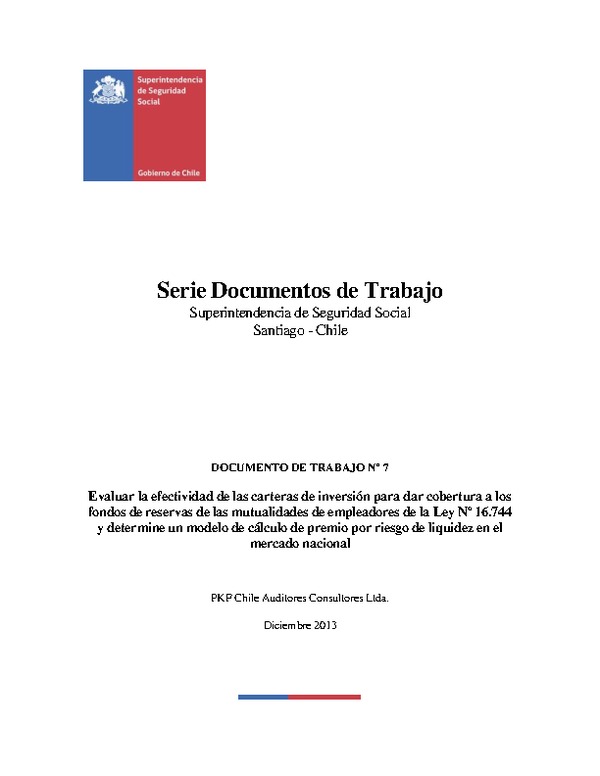 Superintendencia de Seguridad Social

Gobierno de Chile

Serie Documentos de Trabajo
Superintendencia de Seguridad Social
Santiago - Chile

DOCUMENTO DE TRABAJO N° 7

Evaluar la efectividad de las carteras de inversión para dar cobertura a los fondos de reservas de las mutualidades de empleadores de la Ley N° 16.744 y determine un modelo de cálculo de premio por riesgo de liquidez en el mercado nacional

PKP Chile Auditores Consultores Ltda.

Diciembre 2013